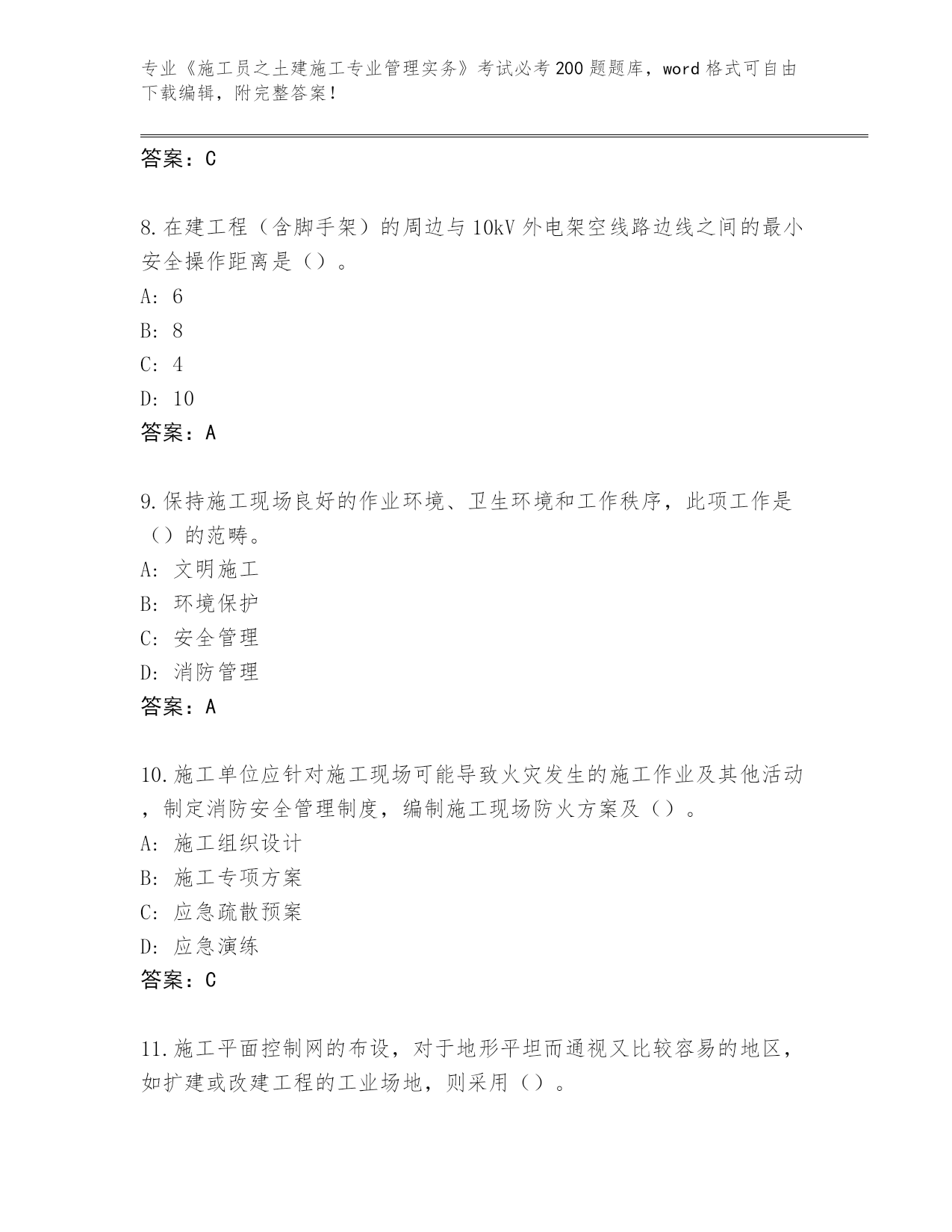 专业《施工员之土建施工专业管理实务》考试必考200题题库，word格式可自由下载编辑，附完整答案!

答案：C

8.在建工程（含脚手架）的周边与10kV外电架空线路边线之间的最小安全操作距离是（）。
A: 6
B: 8
C: 4
D: 10
答案：A

9.保持施工现场良好的作业环境、卫生环境和工作秩序，此项工作是（）的范畴。
A: 文明施工
B: 环境保护
C: 安全管理
D: 消防管理
答案：A

10.施工单位应针对施工现场可能导致火灾发生的施工作业及其他活动，制定消防安全管理制度，编制施工现场防火方案及（）。
A: 施工组织设计
B: 施工专项方案
C: 应急疏散预案
D: 应急演练
答案：C

11.施工平面控制网的布设，对于地形平坦而通视又比较容易的地区，如扩建或改建工程的工业场地，则采用（）。